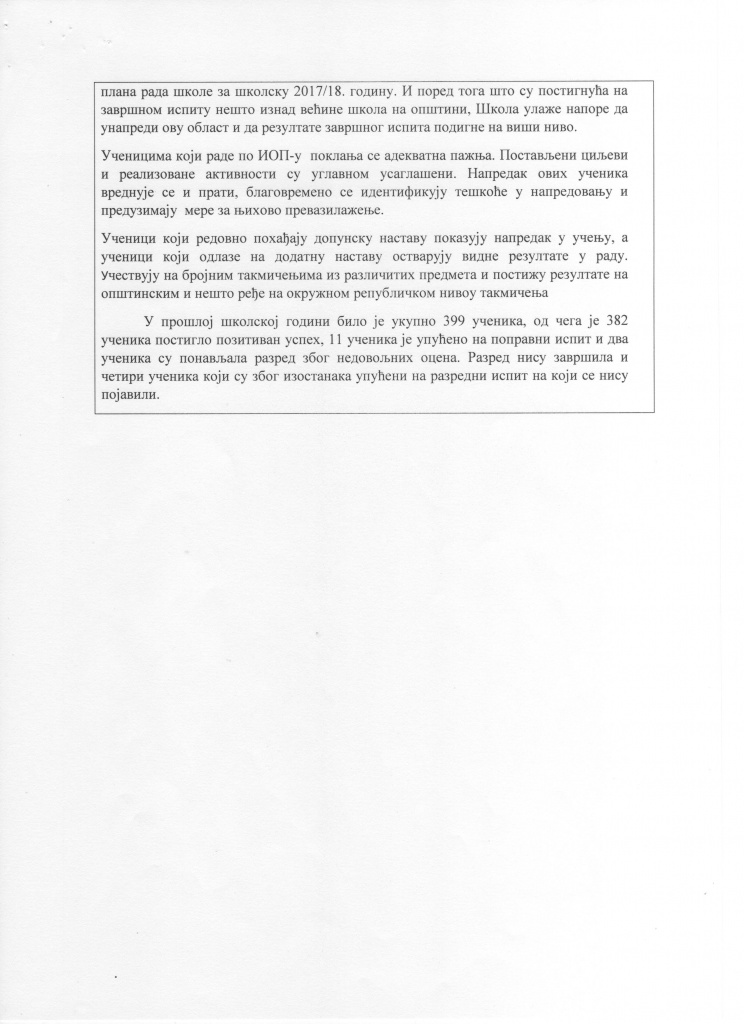 плана рада школе за школску 2017/18. годину. И поред тога што су постигнућа на завршном испиту нешто изнад већине школа на општини, Школа улаже напоре да унапреди ову област и да резултате завршног испита подигне на виши ниво.

Ученицима који раде по ИОП-у поклања се адекватна пажња. Постављени циљеви и реализоване активности су углавном усаглашени. Напредак ових ученика вреднује се и прати, благовремено се идентификују тешкоће у напредовању и предузимају мере за њихово превазилажење.

Ученици који редовно похађају допунску наставу показују напредак у учењу, а ученици који одлазе на додатну наставу остварују видне резултате у раду. Учествују на бројним такмичењима из различитих предмета и постижу резултате на општинским и нешто ређе на окружном републичком нивоу такмичења

У прошлој школској години било је укупно 399 ученика, од чега је 382 ученика постигло позитиван успех, 11 ученика је упућено на поправни испит и два ученика су понављала разред због недовољних оцена. Разред нису завршила и четири ученика који су због изостанака упућени на разредни испит на који се нису појавили.